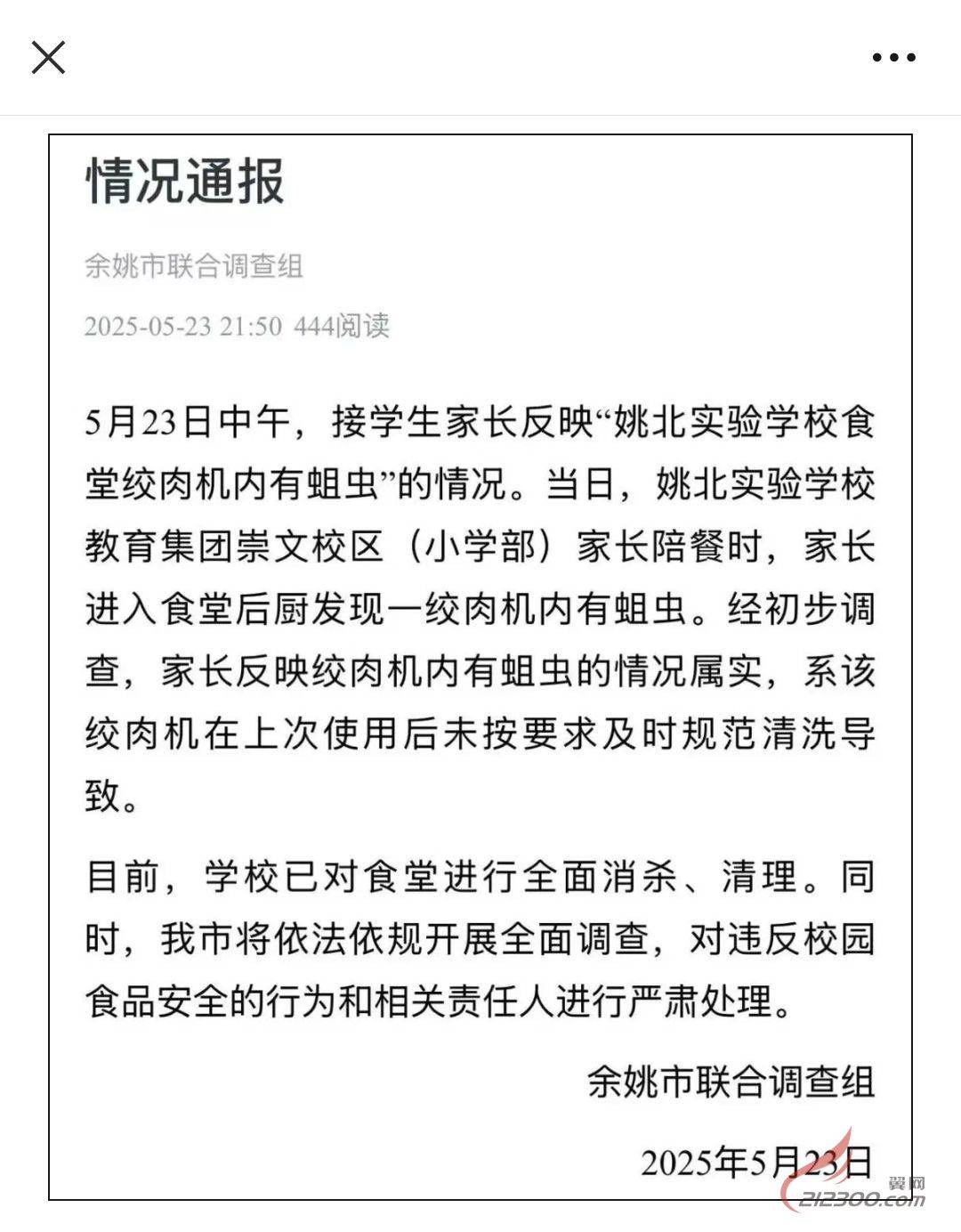 情况通报

余姚市联合调查组

2025-05-23 21:50 444阅读

5月23日中午，接学生家长反映“姚北实验学校食堂绞肉机内有蛆虫”的情况。当日，姚北实验学校教育集团崇文校区（小学部）家长陪餐时，家长进入食堂后厨发现一绞肉机内有蛆虫。经初步调查，家长反映绞肉机内有蛆虫的情况属实，系该绞肉机在上次使用后未按要求及时规范清洗导致。

目前，学校已对食堂进行全面消杀、清理。同时，我市将依法依规开展全面调查，对违反校园食品安全的行为和相关责任人进行严肃处理。

余姚市联合调查组

2025年5月23日

翼网
212300.com